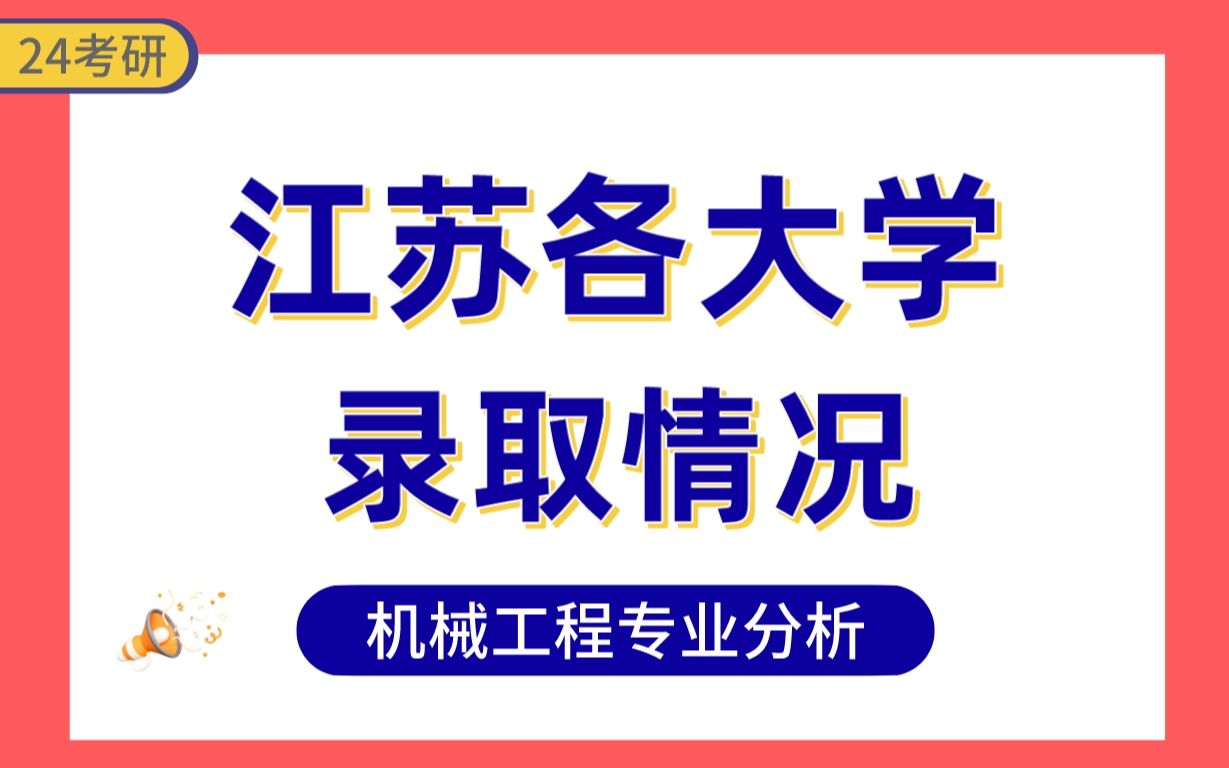 24考研

江苏各大学
录取情况

机械工程专业分析